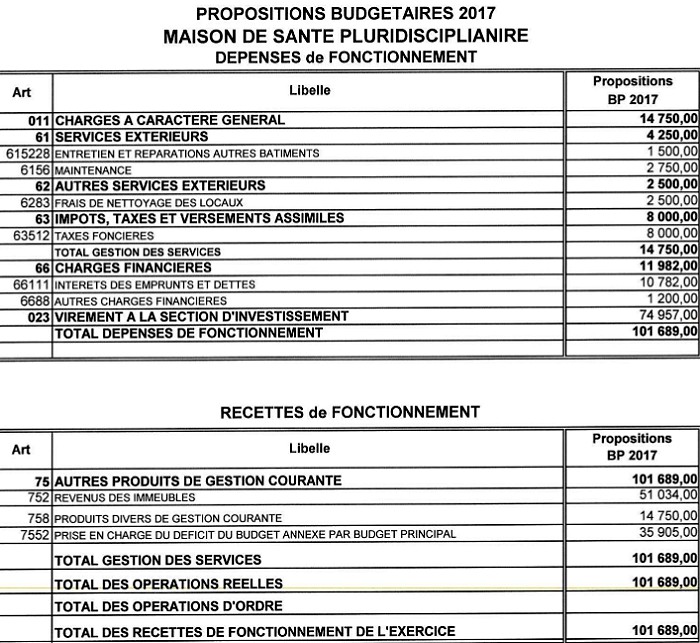 PROPOSITIONS BUDGETAIRES 2017
MAISON DE SANTE PLURIDISCIPLIANIRE
DEPENSES de FONCTIONNEMENT

| Art | Libelle | Propositions BP 2017 |
|---|---|---|
| 011 | CHARGES A CARACTERE GENERAL | 14 750,00 |
| 61 | SERVICES EXTERIEURS | 4 250,00 |
| 615228 | ENTRETIEN ET REPARATIONS AUTRES BATIMENTS | 1 500,00 |
| 6156 | MAINTENANCE | 2 750,00 |
| 62 | AUTRES SERVICES EXTERIEURS | 2 500,00 |
| 6283 | FRAIS DE NETTOYAGE DES LOCAUX | 2 500,00 |
| 63 | IMPOTS, TAXES ET VERSEMENTS ASSIMILES | 8 000,00 |
| 63512 | TAXES FONCIERES | 8 000,00 |
| | TOTAL GESTION DES SERVICES | 14 750,00 |
| 66 | CHARGES FINANCIERES | 11 982,00 |
| 66111 | INTERETS DES EMPRUNTS ET DETTES | 10 782,00 |
| 6688 | AUTRES CHARGES FINANCIERES | 1 200,00 |
| 023 | VIREMENT A LA SECTION D'INVESTISSEMENT | 74 957,00 |
| | TOTAL DEPENSES DE FONCTIONNEMENT | 101 689,00 |
| | | |

RECETTES de FONCTIONNEMENT

| Art | Libelle | Propositions BP 2017 |
|---|---|---|
| 75 | AUTRES PRODUITS DE GESTION COURANTE | 101 689,00 |
| 752 | REVENUS DES IMMEUBLES | 51 034,00 |
| 758 | PRODUITS DIVERS DE GESTION COURANTE | 14 750,00 |
| 7552 | PRISE EN CHARGE DU DEFICIT DU BUDGET ANNEXE PAR BUDGET PRINCIPAL | 35 905,00 |
| | TOTAL GESTION DES SERVICES | 101 689,00 |
| | TOTAL DES OPERATIONS REELLES | 101 689,00 |
| | TOTAL DES OPERATIONS D'ORDRE | |
| | TOTAL DES RECETTES DE FONCTIONNEMENT DE L'EXERCICE | 101 689,00 |